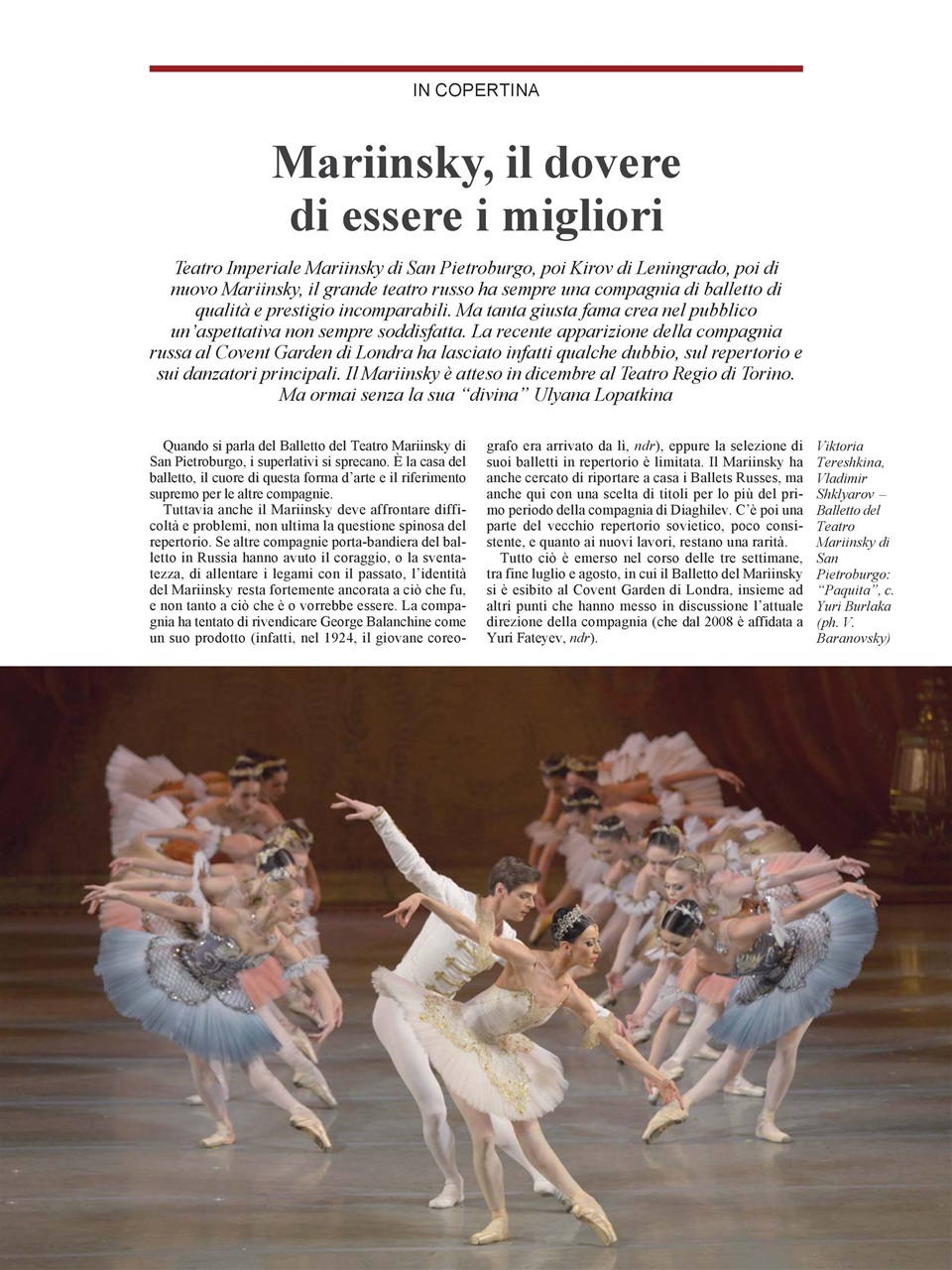 IN COPERTINA

Mariinsky, il dovere di essere i migliori

Teatro Imperiale Mariinsky di San Pietroburgo, poi Kirov di Leningrado, poi di nuovo Mariinsky, il grande teatro russo ha sempre una compagnia di balletto di qualità e prestigio incomparabili. Ma tanta giusta fama crea nel pubblico un'aspettativa non sempre soddisfatta. La recente apparizione della compagnia russa al Covent Garden di Londra ha lasciato infatti qualche dubbio, sul repertorio e sui danzatori principali. Il Mariinsky è atteso in dicembre al Teatro Regio di Torino. Ma ormai senza la sua "divina" Ulyana Lopatkina

Quando si parla del Balletto del Teatro Mariinsky di San Pietroburgo, i superlativi si sprecano. È la casa del balletto, il cuore di questa forma d'arte e il riferimento supremo per le altre compagnie.

Tuttavia anche il Mariinsky deve affrontare difficoltà e problemi, non ultima la questione spinosa del repertorio. Se altre compagnie porta-bandiera del balletto in Russia hanno avuto il coraggio, o la sventatezza, di allentare i legami con il passato, l'identità del Mariinsky resta fortemente ancorata a ciò che fu, e non tanto a ciò che è o vorrebbe essere. La compagnia ha tentato di rivendicare George Balanchine come un suo prodotto (infatti, nel 1924, il giovane coreografo era arrivato da lì, ndr), eppure la selezione di suoi balletti in repertorio è limitata. Il Mariinsky ha anche cercato di riportare a casa i Ballets Russes, ma anche qui con una scelta di titoli per lo più del primo periodo della compagnia di Diaghilev. C'è poi una parte del vecchio repertorio sovietico, poco consistente, e quanto ai nuovi lavori, restano una rarità.

Tutto ciò è emerso nel corso delle tre settimane, tra fine luglio e agosto, in cui il Balletto del Mariinsky si è esibito al Covent Garden di Londra, insieme ad altri punti che hanno messo in discussione l'attuale direzione della compagnia (che dal 2008 è affidata a Yuri Fateyev, ndr).

Viktoria Tereshkina, Vladimir Shklyarov – Balletto del Teatro Mariinsky di San Pietroburgo: "Paquita", c. Yuri Burlaka (ph. V. Baranovsky)